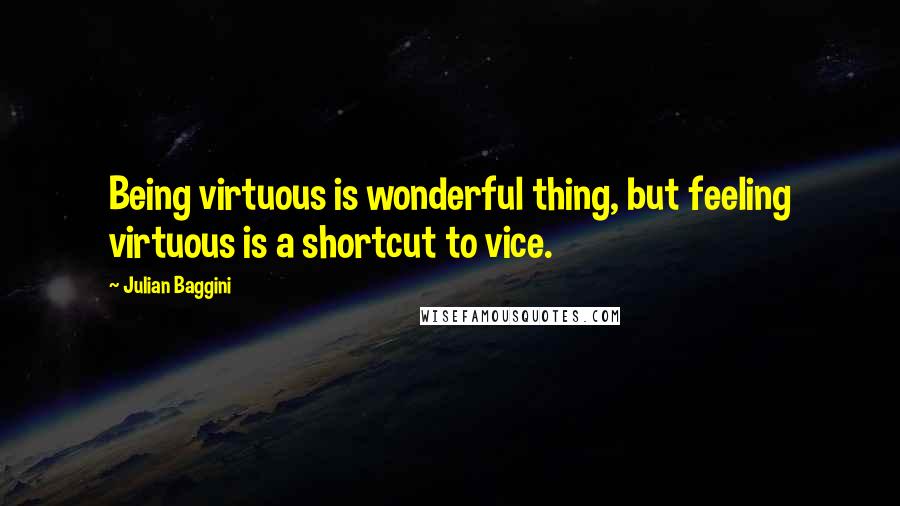 Being virtuous is wonderful thing, but feeling virtuous is a shortcut to vice.

~ Julian Baggini

WISEFAMOUSQUOTES.COM